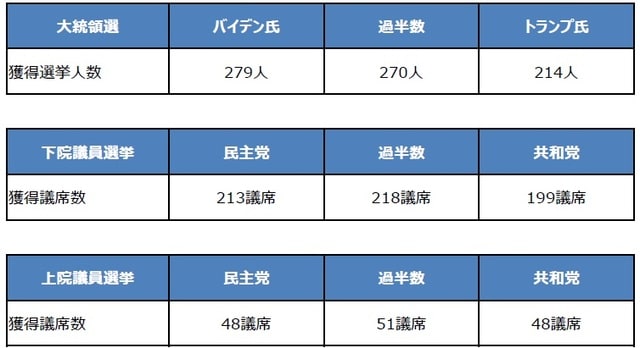 | 大統領選 | バイデン氏 | 過半数 | トランプ氏 |
|---|---|---|---|
| 獲得選挙人数 | 279人 | 270人 | 214人 |

| 下院議員選挙 | 民主党 | 過半数 | 共和党 |
|---|---|---|---|
| 獲得議席数 | 213議席 | 218議席 | 199議席 |

| 上院議員選挙 | 民主党 | 過半数 | 共和党 |
|---|---|---|---|
| 獲得議席数 | 48議席 | 51議席 | 48議席 |